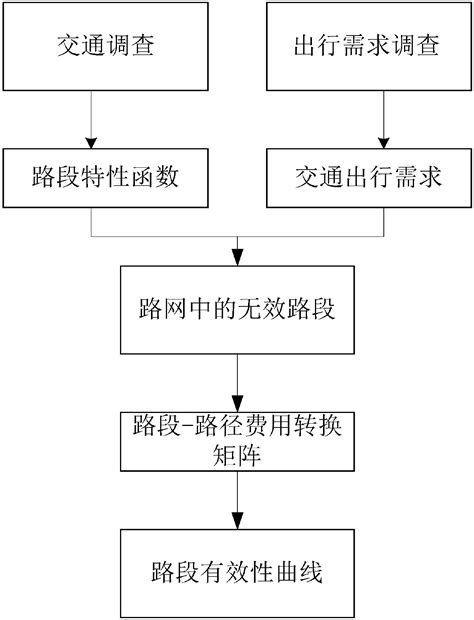 交通调查

出行需求调查

路段特性函数

交通出行需求

路网中的无效路段

路段-路径费用转换矩阵

路段有效性曲线